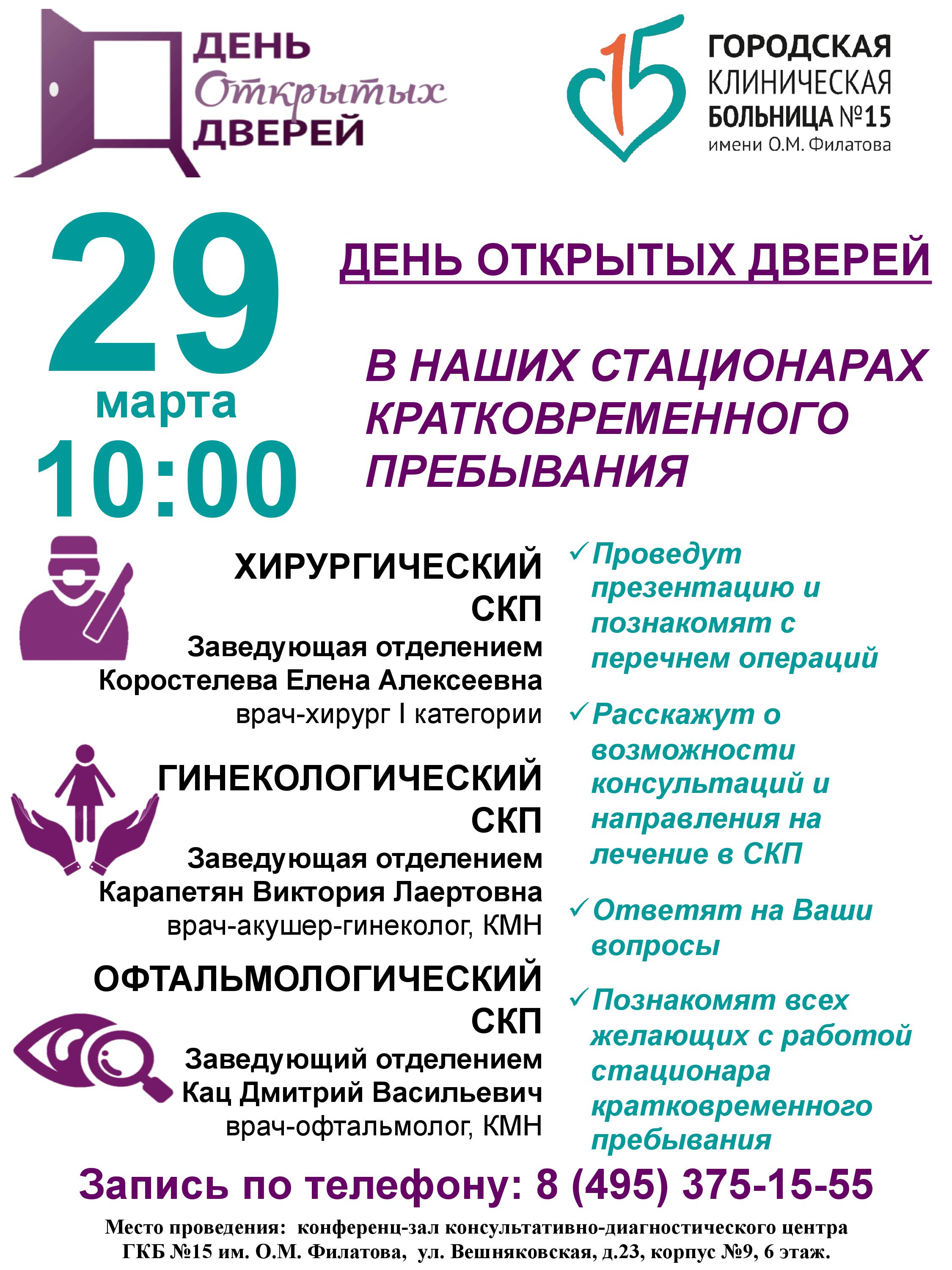 ДЕНЬ
Открытых
ДВЕРЕЙ

15
ГОРОДСКАЯ
КЛИНИЧЕСКАЯ
БОЛЬНИЦА №15
имени О.М. Филатова

29
марта
10:00

ДЕНЬ ОТКРЫТЫХ ДВЕРЕЙ

В НАШИХ СТАЦИОНАРАХ КРАТКОВРЕМЕННОГО ПРЕБЫВАНИЯ

ХИРУРГИЧЕСКИЙ
СКП
Заведующая отделением
Коростелева Елена Алексеевна
врач-хирург I категории

ГИНЕКОЛОГИЧЕСКИЙ
СКП
Заведующая отделением
Карапетян Виктория Лаертовна
врач-акушер-гинеколог, КМН

ОФТАЛЬМОЛОГИЧЕСКИЙ
СКП
Заведующий отделением
Кац Дмитрий Васильевич
врач-офтальмолог, КМН

✓ Проведут презентацию и познакомят с перечнем операций

✓ Расскажут о возможности консультаций и направления на лечение в СКП

✓ Ответят на Ваши вопросы

✓ Познакомят всех желающих с работой стационара кратковременного пребывания

Запись по телефону: 8 (495) 375-15-55

Место проведения: конференц-зал консультативно-диагностического центра
ГКБ №15 им. О.М. Филатова, ул. Вешняковская, д.23, корпус №9, 6 этаж.